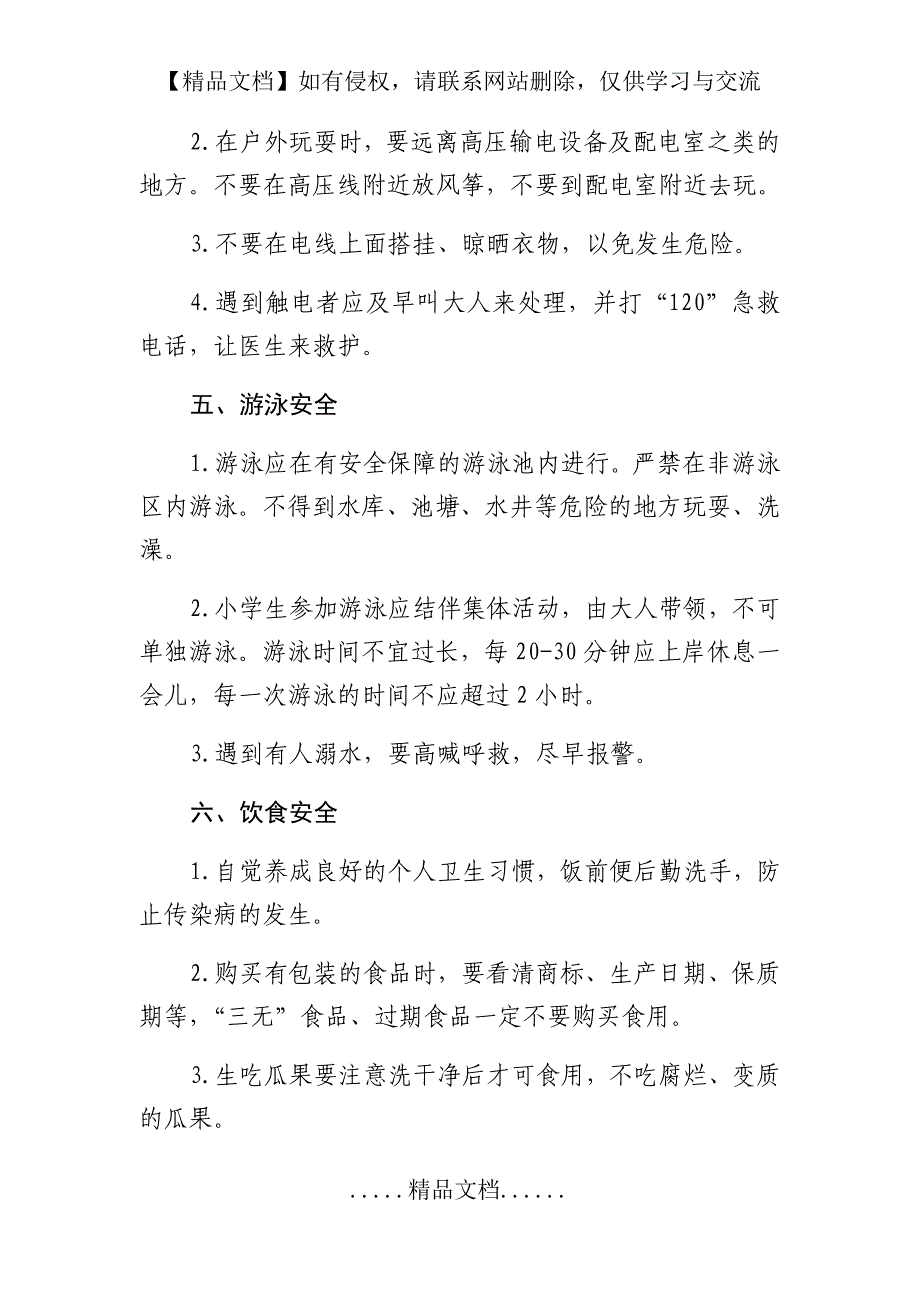 【精品文档】如有侵权，请联系网站删除，仅供学习与交流

2.在户外玩耍时，要远离高压输电设备及配电室之类的地方。不要在高压线附近放风筝，不要到配电室附近去玩。

3.不要在电线上面搭挂、晾晒衣物，以免发生危险。

4.遇到触电者应及早叫大人来处理，并打“120”急救电话，让医生来救护。

五、游泳安全

1.游泳应在有安全保障的游泳池内进行。严禁在非游泳区内游泳。不得到水库、池塘、水井等危险的地方玩耍、洗澡。

2.小学生参加游泳应结伴集体活动，由大人带领，不可单独游泳。游泳时间不宜过长，每20-30分钟应上岸休息一会儿，每一次游泳的时间不应超过2小时。

3.遇到有人溺水，要高喊呼救，尽早报警。

六、饮食安全

1.自觉养成良好的个人卫生习惯，饭前便后勤洗手，防止传染病的发生。

2.购买有包装的食品时，要看清商标、生产日期、保质期等，“三无”食品、过期食品一定不要购买食用。

3.生吃瓜果要注意洗干净后才可食用，不吃腐烂、变质的瓜果。

.....精品文档......